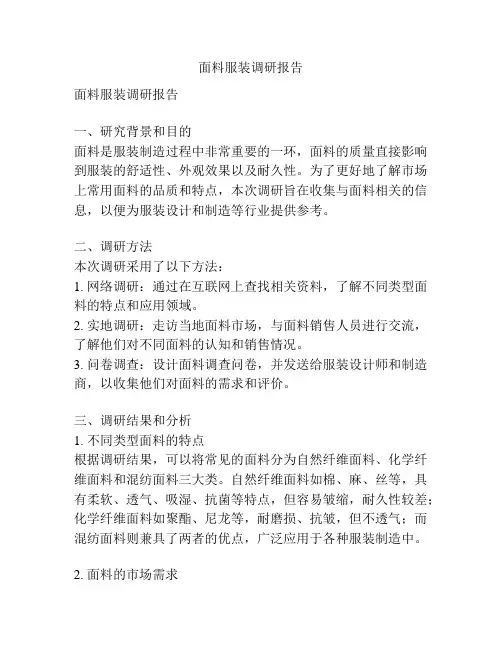 面料服装调研报告

面料服装调研报告

一、研究背景和目的
面料是服装制造过程中非常重要的一环，面料的质量直接影响到服装的舒适性、外观效果以及耐久性。为了更好地了解市场上常用面料的品质和特点，本次调研旨在收集与面料相关的信息，以便为服装设计和制造等行业提供参考。

二、调研方法
本次调研采用了以下方法：
1. 网络调研：通过在互联网上查找相关资料，了解不同类型面料的特点和应用领域。
2. 实地调研：走访当地面料市场，与面料销售人员进行交流，了解他们对不同面料的认知和销售情况。
3. 问卷调查：设计面料调查问卷，并发送给服装设计师和制造商，以收集他们对面料的需求和评价。

三、调研结果和分析
1. 不同类型面料的特点
根据调研结果，可以将常见的面料分为自然纤维面料、化学纤维面料和混纺面料三大类。自然纤维面料如棉、麻、丝等，具有柔软、透气、吸湿、抗菌等特点，但容易皱缩，耐久性较差；化学纤维面料如聚酯、尼龙等，耐磨损、抗皱，但不透气；而混纺面料则兼具了两者的优点，广泛应用于各种服装制造中。

2. 面料的市场需求